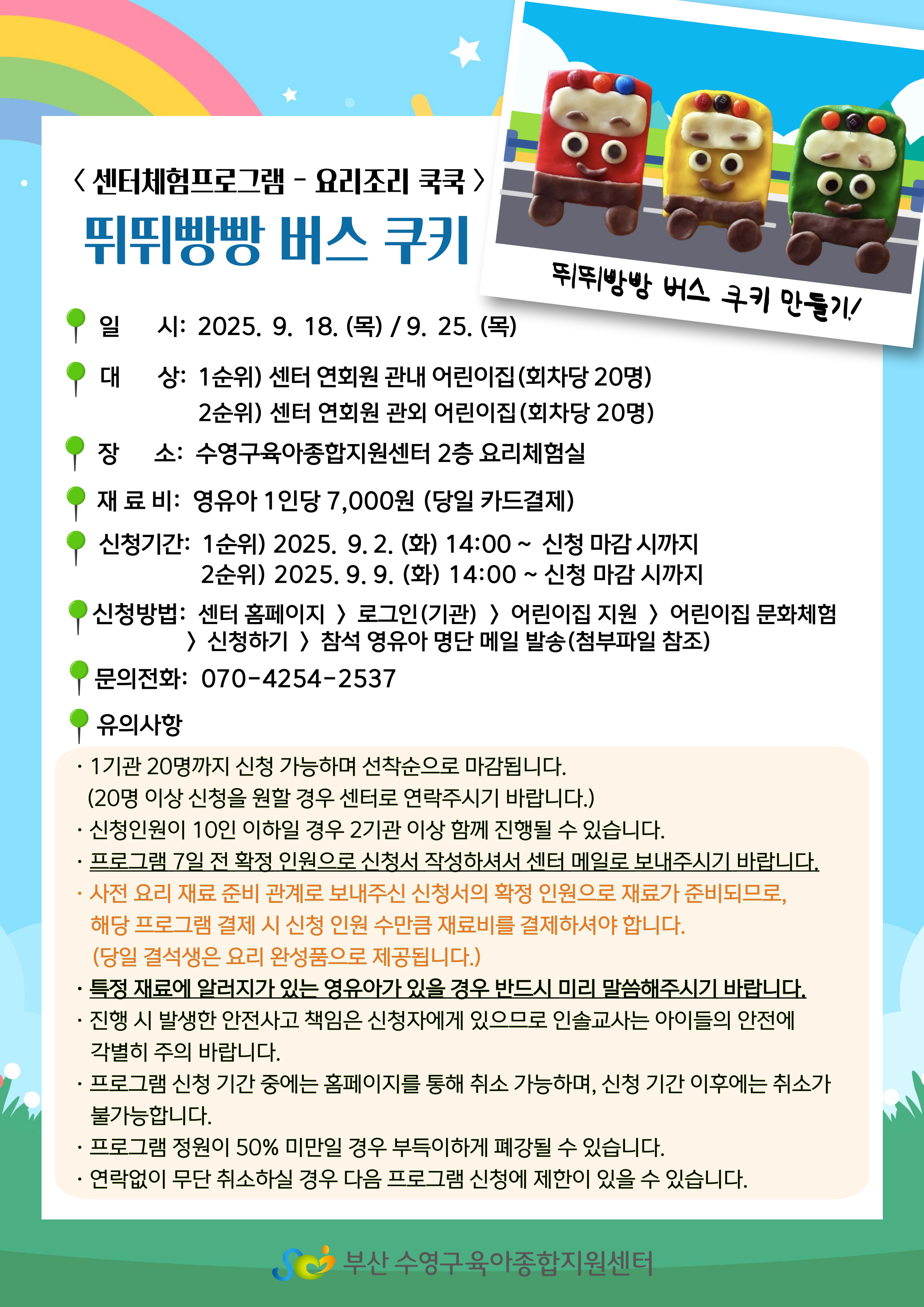 〈 센터체험프로그램 - 요리조리 쿡쿡 〉

뛰뛰빵빵 버스 쿠키

뛰뛰빵빵 버스 쿠키 만들기!

일 시: 2025. 9. 18. (목) / 9. 25. (목)

대 상: 1순위) 센터 연회원 관내 어린이집(회차당 20명)
2순위) 센터 연회원 관외 어린이집(회차당 20명)

장 소: 수영구육아종합지원센터 2층 요리체험실

재 료 비: 영유아 1인당 7,000원 (당일 카드결제)

신청기간: 1순위) 2025. 9. 2. (화) 14:00 ~ 신청 마감 시까지
2순위) 2025. 9. 9. (화) 14:00 ~ 신청 마감 시까지

신청방법: 센터 홈페이지 〉 로그인(기관) 〉 어린이집 지원 〉 어린이집 문화체험 〉 신청하기 〉 참석 영유아 명단 메일 발송(첨부파일 참조)

문의전화: 070-4254-2537

유의사항

· 1기관 20명까지 신청 가능하며 선착순으로 마감됩니다.
(20명 이상 신청을 원할 경우 센터로 연락주시기 바랍니다.)
· 신청인원이 10인 이하일 경우 2기관 이상 함께 진행될 수 있습니다.
· 프로그램 7일 전 확정 인원으로 신청서 작성하셔서 센터 메일로 보내주시기 바랍니다.
· 사전 요리 재료 준비 관계로 보내주신 신청서의 확정 인원으로 재료가 준비되므로, 해당 프로그램 결제 시 신청 인원 수만큼 재료비를 결제하셔야 합니다.
(당일 결석생은 요리 완성품으로 제공됩니다.)
· 특정 재료에 알러지가 있는 영유아가 있을 경우 반드시 미리 말씀해주시기 바랍니다.
· 진행 시 발생한 안전사고 책임은 신청자에게 있으므로 인솔교사는 아이들의 안전에 각별히 주의 바랍니다.
· 프로그램 신청 기간 중에는 홈페이지를 통해 취소 가능하며, 신청 기간 이후에는 취소가 불가능합니다.
· 프로그램 정원이 50% 미만일 경우 부득이하게 폐강될 수 있습니다.
· 연락없이 무단 취소하실 경우 다음 프로그램 신청에 제한이 있을 수 있습니다.

부산 수영구육아종합지원센터